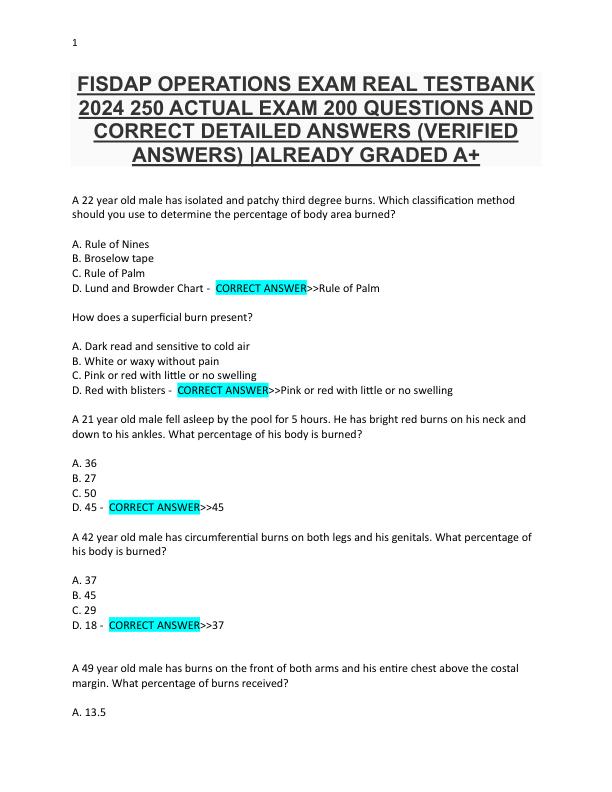 1

FISDAP OPERATIONS EXAM REAL TESTBANK 2024 250 ACTUAL EXAM 200 QUESTIONS AND CORRECT DETAILED ANSWERS (VERIFIED ANSWERS) |ALREADY GRADED A+

A 22 year old male has isolated and patchy third degree burns. Which classification method should you use to determine the percentage of body area burned?

A. Rule of Nines
B. Broselow tape
C. Rule of Palm
D. Lund and Browder Chart - CORRECT ANSWER>>Rule of Palm

How does a superficial burn present?

A. Dark read and sensitive to cold air
B. White or waxy without pain
C. Pink or red with little or no swelling
D. Red with blisters - CORRECT ANSWER>>Pink or red with little or no swelling

A 21 year old male fell asleep by the pool for 5 hours. He has bright red burns on his neck and down to his ankles. What percentage of his body is burned?

A. 36
B. 27
C. 50
D. 45 - CORRECT ANSWER>>45

A 42 year old male has circumferential burns on both legs and his genitals. What percentage of his body is burned?

A. 37
B. 45
C. 29
D. 18 - CORRECT ANSWER>>37

A 49 year old male has burns on the front of both arms and his entire chest above the costal margin. What percentage of burns received?

A. 13.5